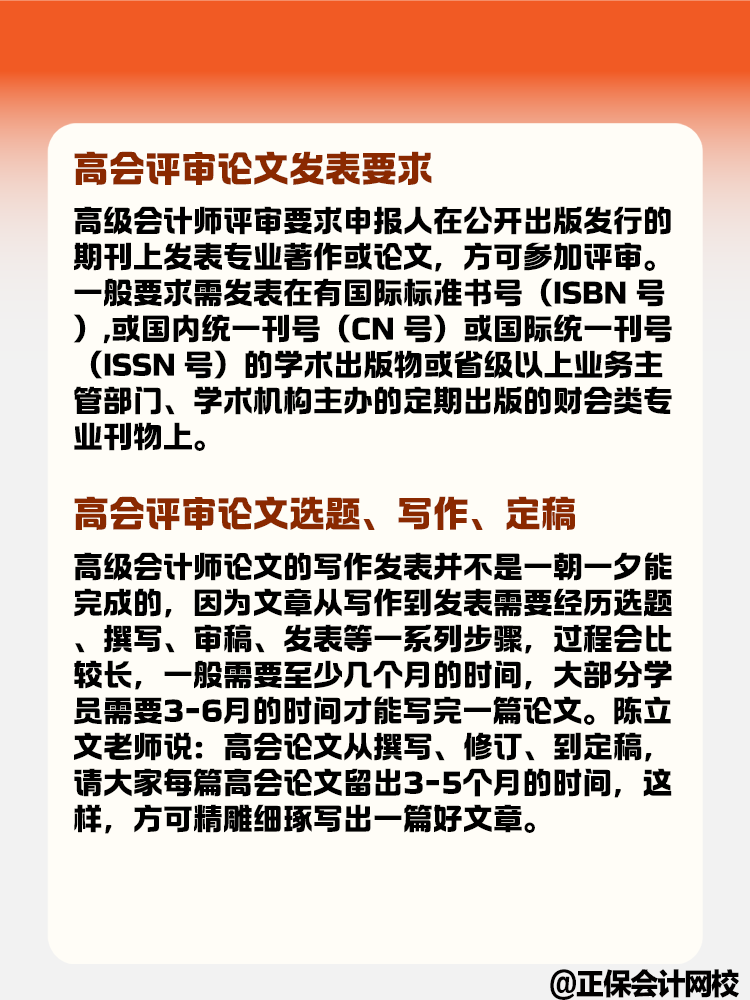 高会评审论文发表要求

高级会计师评审要求申报人在公开出版发行的期刊上发表专业著作或论文，方可参加评审。一般要求需发表在有国际标准书号（ISBN 号）,或国内统一刊号（CN 号）或国际统一刊号（ISSN 号）的学术出版物或省级以上业务主管部门、学术机构主办的定期出版的财会类专业刊物上。

高会评审论文选题、写作、定稿

高级会计师论文的写作发表并不是一朝一夕能完成的，因为文章从写作到发表需要经历选题、撰写、审稿、发表等一系列步骤，过程会比较长，一般需要至少几个月的时间，大部分学员需要3-6月的时间才能写完一篇论文。陈立文老师说：高会论文从撰写、修订、到定稿，请大家每篇高会论文留出3-5个月的时间，这样，方可精雕细琢写出一篇好文章。

@正保会计网校